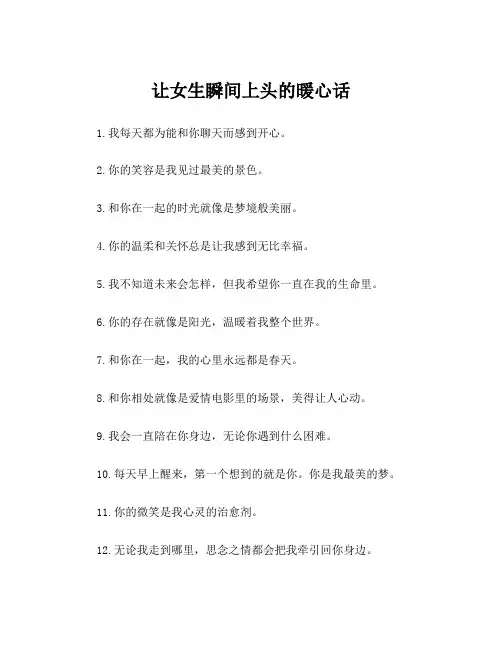 让女生瞬间上头的暖心话

1. 我每天都为能和你聊天而感到开心。

2. 你的笑容是我见过最美的景色。

3. 和你在一起的时光就像是梦境般美丽。

4. 你的温柔和关怀总是让我感到无比幸福。

5. 我不知道未来会怎样，但我希望你一直在我的生命里。

6. 你的存在就像是阳光，温暖着我整个世界。

7. 和你在一起，我的心里永远都是春天。

8. 和你相处就像是爱情电影里的场景，美得让人心动。

9. 我会一直陪在你身边，无论你遇到什么困难。

10. 每天早上醒来，第一个想到的就是你。你是我最美的梦。

11. 你的微笑是我心灵的治愈剂。

12. 无论我走到哪里，思念之情都会把我牵引回你身边。